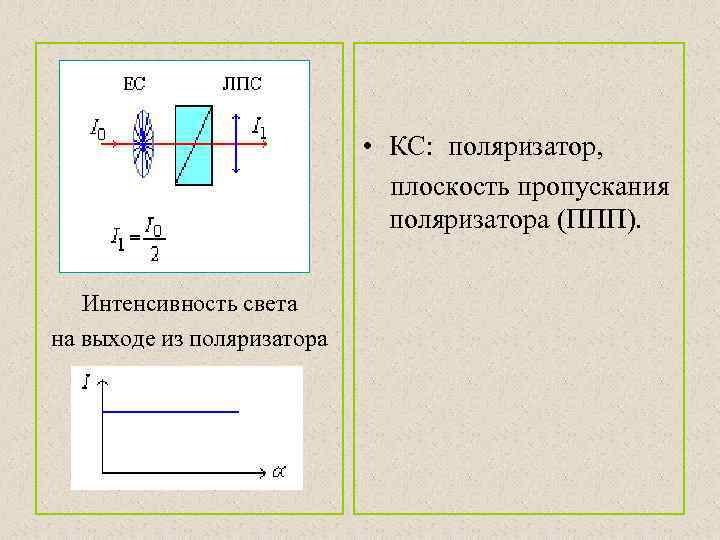 ЕС ЛПС

$I_0$ $I_1$

$I_1 = \frac{I_0}{2}$

Интенсивность света на выходе из поляризатора

$I$

$\alpha$

• КС: поляризатор, плоскость пропускания поляризатора (ППП).